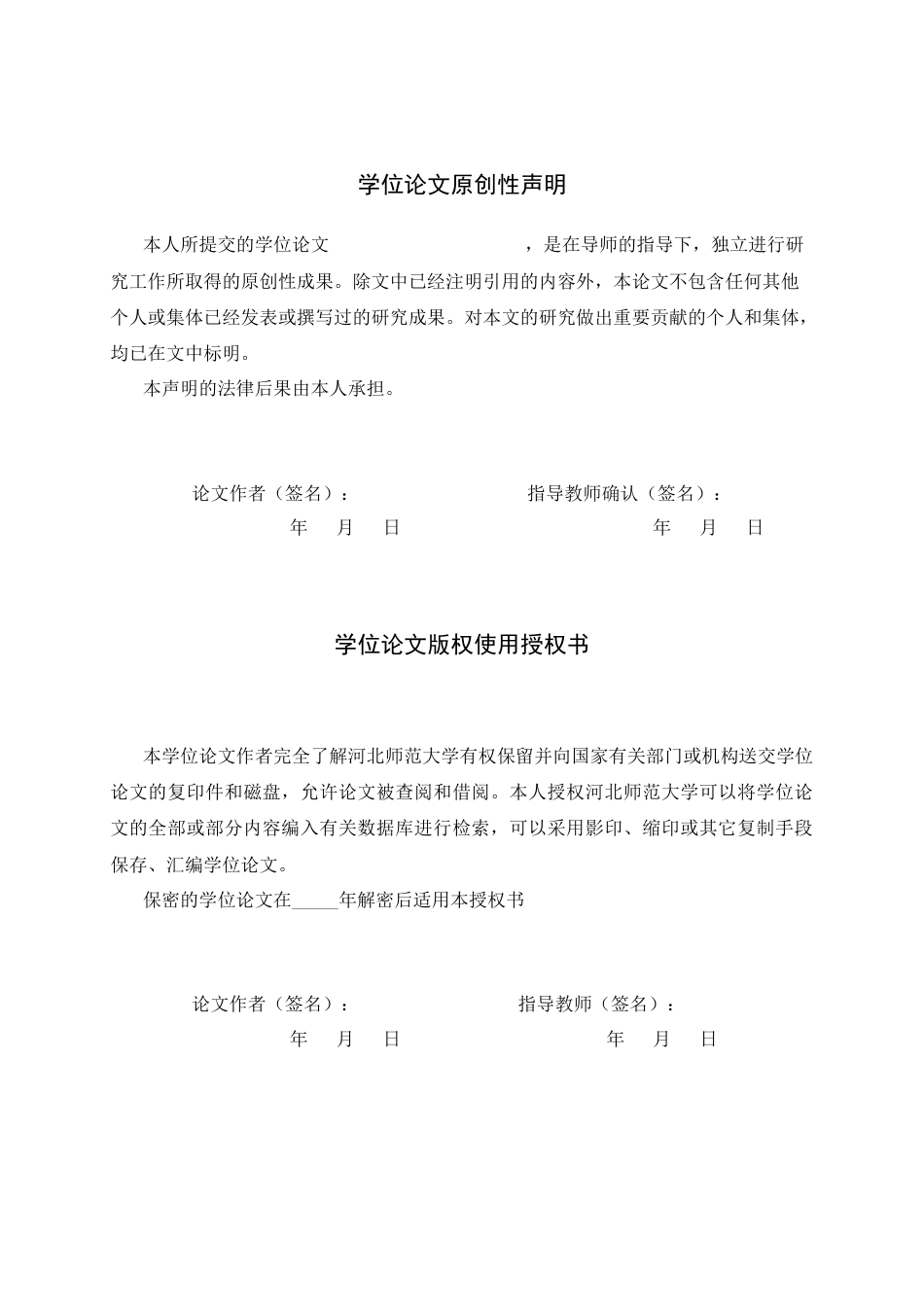 学位论文原创性声明

本人所提交的学位论文 ，是在导师的指导下，独立进行研究工作所取得的原创性成果。除文中已经注明引用的内容外，本论文不包含任何其他个人或集体已经发表或撰写过的研究成果。对本文的研究做出重要贡献的个人和集体，均已在文中标明。

本声明的法律后果由本人承担。

论文作者（签名）： 指导教师确认（签名）：

年 月 日 年 月 日

学位论文版权使用授权书

本学位论文作者完全了解河北师范大学有权保留并向国家有关部门或机构送交学位论文的复印件和磁盘，允许论文被查阅和借阅。本人授权河北师范大学可以将学位论文的全部或部分内容编入有关数据库进行检索，可以采用影印、缩印或其它复制手段保存、汇编学位论文。

保密的学位论文在____年解密后适用本授权书

论文作者（签名）： 指导教师（签名）：

年 月 日 年 月 日